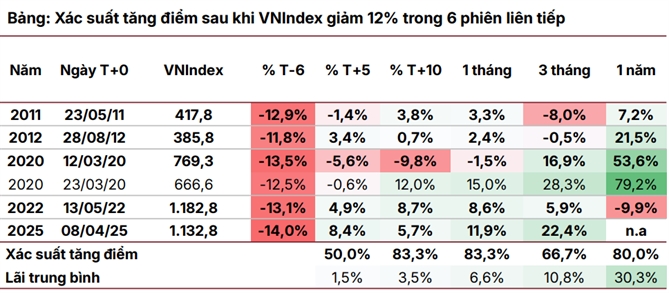 Bảng: Xác suất tăng điểm sau khi VNIndex giảm 12% trong 6 phiên liên tiếp

| Năm | Ngày T+0 | VNIndex | % T-6 | % T+5 | % T+10 | 1 tháng | 3 tháng | 1 năm |
|---|---|---|---|---|---|---|---|---|
| 2011 | 23/05/11 | 417,8 | -12,9% | -1,4% | 3,8% | 3,3% | -8,0% | 7,2% |
| 2012 | 28/08/12 | 385,8 | -11,8% | 3,4% | 0,7% | 2,4% | -0,5% | 21,5% |
| 2020 | 12/03/20 | 769,3 | -13,5% | -5,6% | -9,8% | -1,5% | 16,9% | 53,6% |
| 2020 | 23/03/20 | 666,6 | -12,5% | -0,6% | 12,0% | 15,0% | 28,3% | 79,2% |
| 2022 | 13/05/22 | 1.182,8 | -13,1% | 4,9% | 8,7% | 8,6% | 5,9% | -9,9% |
| 2025 | 08/04/25 | 1.132,8 | -14,0% | 8,4% | 5,7% | 11,9% | 22,4% | n.a |
| Xác suất tăng điểm | | | | 50,0% | 83,3% | 83,3% | 66,7% | 80,0% |
| Lãi trung bình | | | | 1,5% | 3,5% | 6,6% | 10,8% | 30,3% |